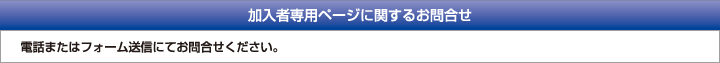 加入者専用ページに関するお問合せ

電話またはフォーム送信にてお問合せください。